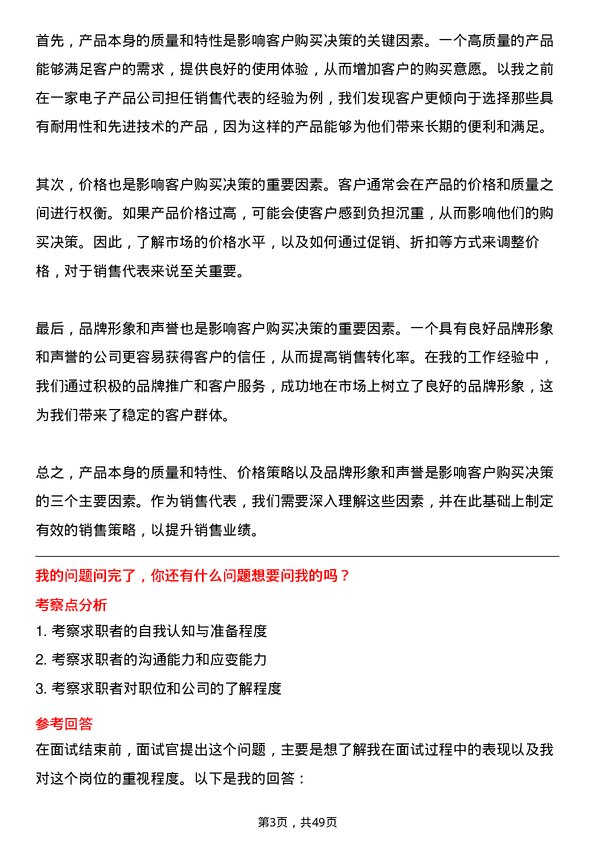 首先，产品本身的质量和特性是影响客户购买决策的关键因素。一个高质量的产品能够满足客户的需求，提供良好的使用体验，从而增加客户的购买意愿。以我之前在一家电子产品公司担任销售代表的经验为例，我们发现客户更倾向于选择那些具有耐用性和先进技术的产品，因为这样的产品能够为他们带来长期的便利和满足。

其次，价格也是影响客户购买决策的重要因素。客户通常会在产品的价格和质量之间进行权衡。如果产品价格过高，可能会使客户感到负担沉重，从而影响他们的购买决策。因此，了解市场的价格水平，以及如何通过促销、折扣等方式来调整价格，对于销售代表来说至关重要。

最后，品牌形象和声誉也是影响客户购买决策的重要因素。一个具有良好品牌形象和声誉的公司更容易获得客户的信任，从而提高销售转化率。在我的工作经验中，我们通过积极的品牌推广和客户服务，成功地在市场上树立了良好的品牌形象，这为我们带来了稳定的客户群体。

总之，产品本身的质量和特性、价格策略以及品牌形象和声誉是影响客户购买决策的三个主要因素。作为销售代表，我们需要深入理解这些因素，并在此基础上制定有效的销售策略，以提升销售业绩。

我的问题问完了，你还有什么问题想要问我的吗？

考察点分析

1. 考察求职者的自我认知与准备程度

2. 考察求职者的沟通能力和应变能力

3. 考察求职者对职位和公司的了解程度

参考回答

在面试结束前，面试官提出这个问题，主要是想了解我在面试过程中的表现以及我对这个岗位的重视程度。以下是我的回答：

第3页，共49页